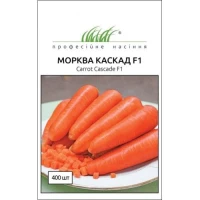 професійне насіння

МОРКВА КАСКАД F1
Carrot Cascade F1

400 шт